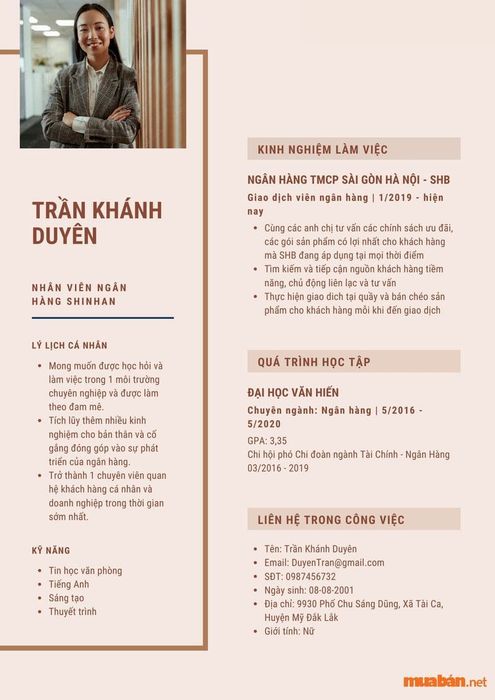 TRẦN KHÁNH DUYÊN

NHÂN VIÊN NGÂN HÀNG SHINHAN

LÝ LỊCH CÁ NHÂN

- Mong muốn được học hỏi và làm việc trong 1 môi trường chuyên nghiệp và được làm theo đam mê.
- Tích lũy thêm nhiều kinh nghiệm cho bản thân và cố gắng đóng góp vào sự phát triển của ngân hàng.
- Trở thành 1 chuyên viên quan hệ khách hàng cá nhân và doanh nghiệp trong thời gian sớm nhất.

KỸ NĂNG

- Tin học văn phòng
- Tiếng Anh
- Sáng tạo
- Thuyết trình

KINH NGHIỆM LÀM VIỆC

NGÂN HÀNG TMCP SÀI GÒN HÀ NỘI - SHB

Giao dịch viên ngân hàng | 1/2019 - hiện nay

- Cùng các anh chị tư vấn các chính sách ưu đãi, các gói sản phẩm có lợi nhất cho khách hàng mà SHB đang áp dụng tại mọi thời điểm
- Tìm kiếm và tiếp cận nguồn khách hàng tiềm năng, chủ động liên lạc và tư vấn
- Thực hiện giao dịch tại quầy và bán chéo sản phẩm cho khách hàng mỗi khi đến giao dịch

QUÁ TRÌNH HỌC TẬP

ĐẠI HỌC VĂN HIẾN

Chuyên ngành: Ngân hàng | 5/2016 - 5/2020

GPA: 3,35
Chi hội phó Chi đoàn ngành Tài Chính - Ngân Hàng 03/2016 - 2019

LIÊN HỆ TRONG CÔNG VIỆC

- Tên: Trần Khánh Duyên
- Email: DuyenTran@gmail.com
- SĐT: 0987456732
- Ngày sinh: 08-08-2001
- Địa chỉ: 9930 Phố Chu Sáng Dũng, Xã Tài Ca, Huyện Mỹ Đắk Lắk
- Giới tính: Nữ

muabán.net